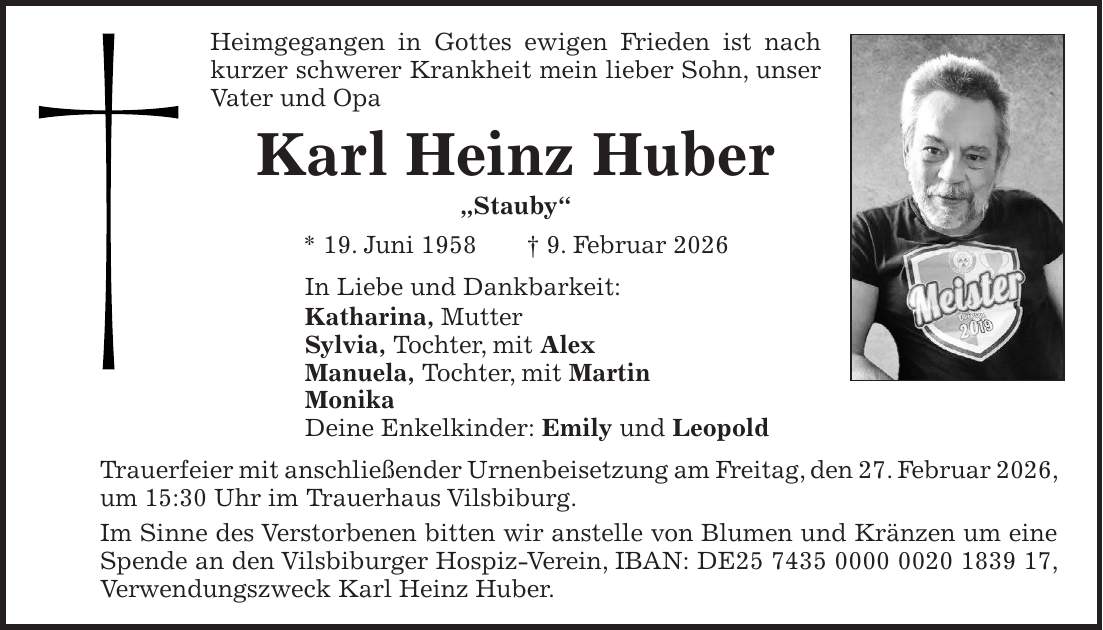 Heimgegangen in Gottes ewigen Frieden ist nach kurzer schwerer Krankheit mein lieber Sohn, unser Vater und Opa

Karl Heinz Huber

„Stauby“

* 19. Juni 1958 † 9. Februar 2026

In Liebe und Dankbarkeit:
Katharina, Mutter
Sylvia, Tochter, mit Alex
Manuela, Tochter, mit Martin
Monika
Deine Enkelkinder: Emily und Leopold

Meister
2019

Trauerfeier mit anschließender Urnenbeisetzung am Freitag, den 27. Februar 2026, um 15:30 Uhr im Trauerhaus Vilsbiburg.

Im Sinne des Verstorbenen bitten wir anstelle von Blumen und Kränzen um eine Spende an den Vilsbiburger Hospiz-Verein, IBAN: DE25 7435 0000 0020 1839 17, Verwendungszweck Karl Heinz Huber.